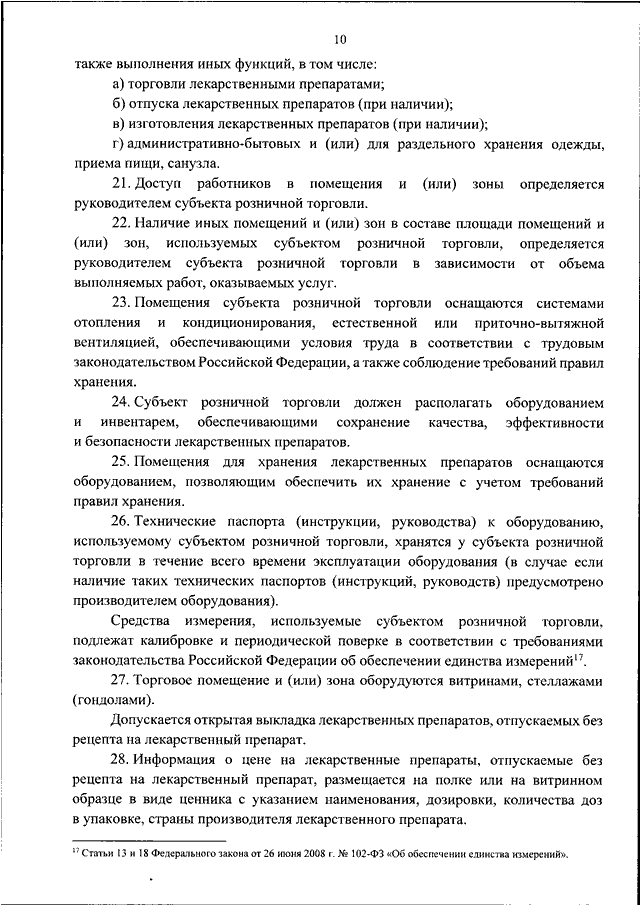 10

также выполнения иных функций, в том числе:

а) торговли лекарственными препаратами;

б) отпуска лекарственных препаратов (при наличии);

в) изготовления лекарственных препаратов (при наличии);

г) административно-бытовых и (или) для раздельного хранения одежды, приема пищи, санузла.

21. Доступ работников в помещения и (или) зоны определяется руководителем субъекта розничной торговли.

22. Наличие иных помещений и (или) зон в составе площади помещений и (или) зон, используемых субъектом розничной торговли, определяется руководителем субъекта розничной торговли в зависимости от объема выполняемых работ, оказываемых услуг.

23. Помещения субъекта розничной торговли оснащаются системами отопления и кондиционирования, естественной или приточно-вытяжной вентиляцией, обеспечивающими условия труда в соответствии с трудовым законодательством Российской Федерации, а также соблюдение требований правил хранения.

24. Субъект розничной торговли должен располагать оборудованием и инвентарем, обеспечивающими сохранение качества, эффективности и безопасности лекарственных препаратов.

25. Помещения для хранения лекарственных препаратов оснащаются оборудованием, позволяющим обеспечить их хранение с учетом требований правил хранения.

26. Технические паспорта (инструкции, руководства) к оборудованию, используемому субъектом розничной торговли, хранятся у субъекта розничной торговли в течение всего времени эксплуатации оборудования (в случае если наличие таких технических паспортов (инструкций, руководств) предусмотрено производителем оборудования).

Средства измерения, используемые субъектом розничной торговли, подлежат калибровке и периодической поверке в соответствии с требованиями законодательства Российской Федерации об обеспечении единства измерений$^{17}$.

27. Торговое помещение и (или) зона оборудуются витринами, стеллажами (гондолами).

Допускается открытая выкладка лекарственных препаратов, отпускаемых без рецепта на лекарственный препарат.

28. Информация о цене на лекарственные препараты, отпускаемые без рецепта на лекарственный препарат, размещается на полке или на витринном образце в виде ценника с указанием наименования, дозировки, количества доз в упаковке, страны производителя лекарственного препарата.

$^{17}$ Статьи 13 и 18 Федерального закона от 26 июня 2008 г. № 102-ФЗ «Об обеспечении единства измерений».